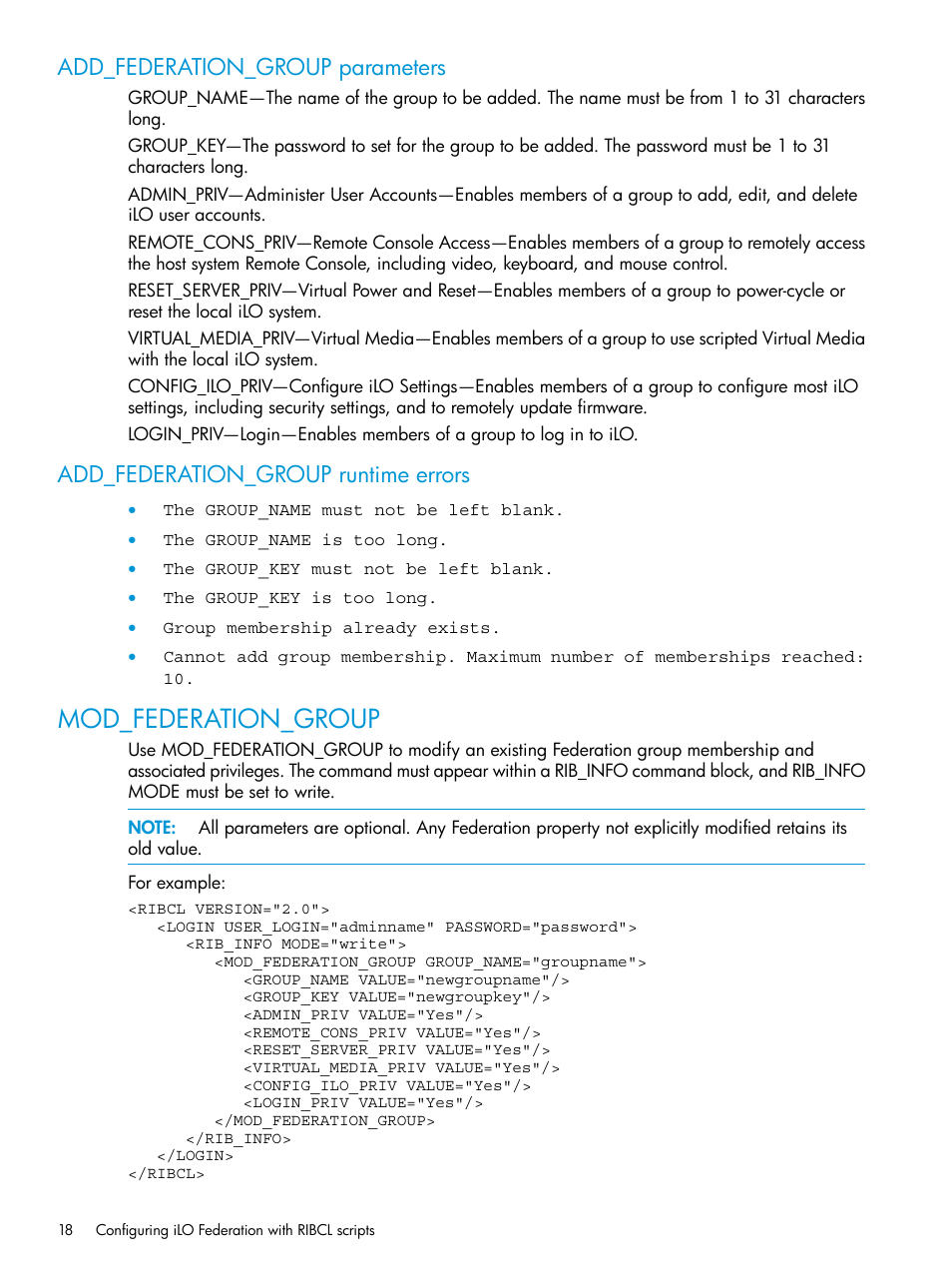 ADD_FEDERATION_GROUP parameters

GROUP_NAME—The name of the group to be added. The name must be from 1 to 31 characters long.

GROUP_KEY—The password to set for the group to be added. The password must be 1 to 31 characters long.

ADMIN_PRIV—Administer User Accounts—Enables members of a group to add, edit, and delete iLO user accounts.

REMOTE_CONS_PRIV—Remote Console Access—Enables members of a group to remotely access the host system Remote Console, including video, keyboard, and mouse control.

RESET_SERVER_PRIV—Virtual Power and Reset—Enables members of a group to power-cycle or reset the local iLO system.

VIRTUAL_MEDIA_PRIV—Virtual Media—Enables members of a group to use scripted Virtual Media with the local iLO system.

CONFIG_ILO_PRIV—Configure iLO Settings—Enables members of a group to configure most iLO settings, including security settings, and to remotely update firmware.

LOGIN_PRIV—Login—Enables members of a group to log in to iLO.

ADD_FEDERATION_GROUP runtime errors

• The GROUP_NAME must not be left blank.
• The GROUP_NAME is too long.
• The GROUP_KEY must not be left blank.
• The GROUP_KEY is too long.
• Group membership already exists.
• Cannot add group membership. Maximum number of memberships reached: 10.

MOD_FEDERATION_GROUP

Use MOD_FEDERATION_GROUP to modify an existing Federation group membership and associated privileges. The command must appear within a RIB_INFO command block, and RIB_INFO MODE must be set to write.

NOTE: All parameters are optional. Any Federation property not explicitly modified retains its old value.

For example:

<RIBCL VERSION="2.0">
<LOGIN USER_LOGIN="adminname" PASSWORD="password">
<RIB_INFO MODE="write">
<MOD_FEDERATION_GROUP GROUP_NAME="groupname">
<GROUP_NAME VALUE="newgroupname"/>
<GROUP_KEY VALUE="newgroupkey"/>
<ADMIN_PRIV VALUE="Yes"/>
<REMOTE_CONS_PRIV VALUE="Yes"/>
<RESET_SERVER_PRIV VALUE="Yes"/>
<VIRTUAL_MEDIA_PRIV VALUE="Yes"/>
<CONFIG_ILO_PRIV VALUE="Yes"/>
<LOGIN_PRIV VALUE="Yes"/>
</MOD_FEDERATION_GROUP>
</RIB_INFO>
</LOGIN>
</RIBCL>

18 Configuring iLO Federation with RIBCL scripts